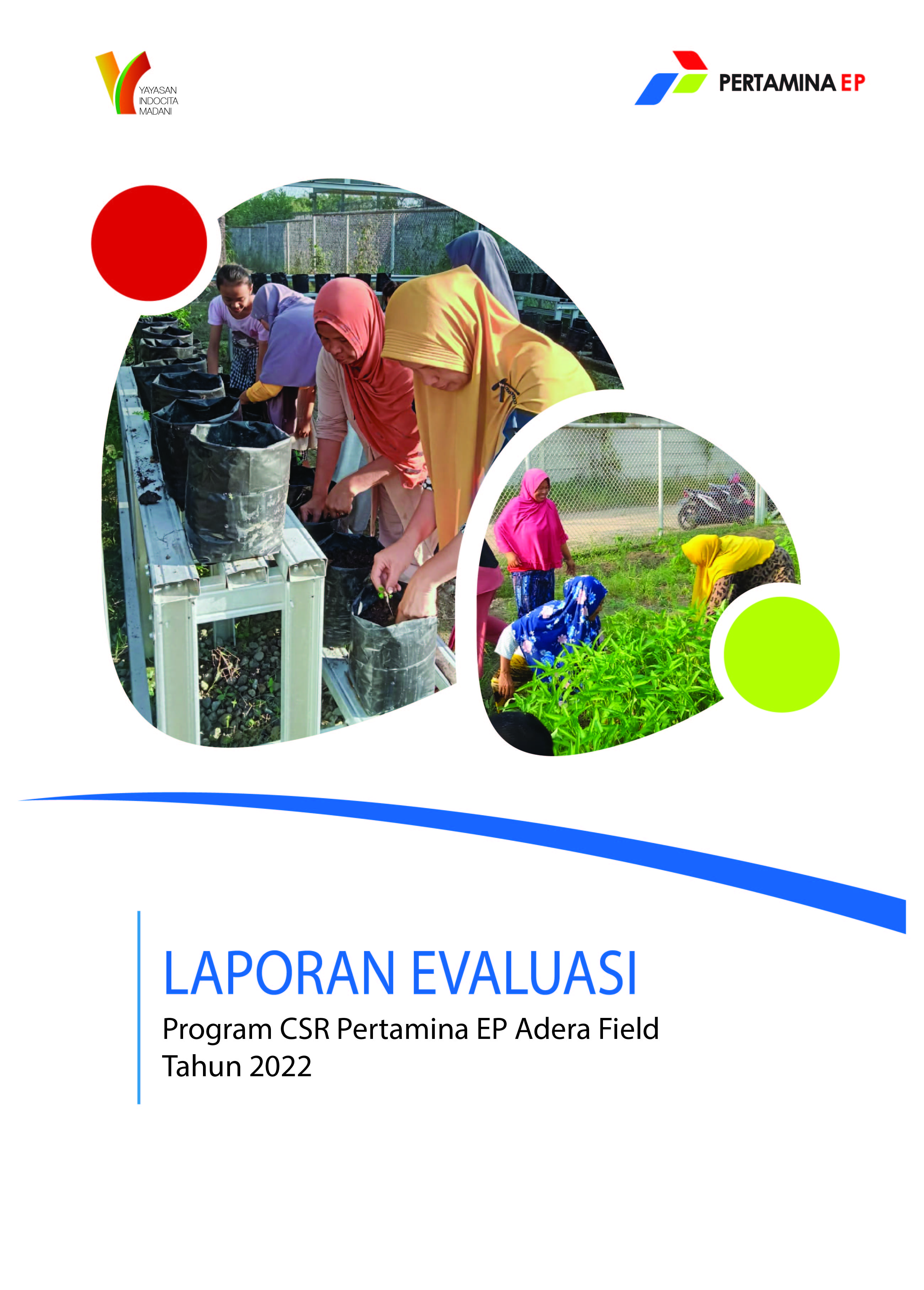 YAYASAN
INDOCITA
MADANI

PERTAMINA EP

LAPORAN EVALUASI
Program CSR Pertamina EP Adera Field
Tahun 2022